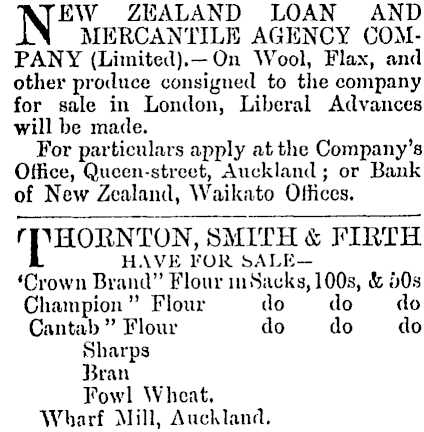 NEW ZEALAND LOAN AND MERCANTILE AGENCY COMPANY (Limited).—On Wool, Flax, and other produce consigned to the company for sale in London, Liberal Advances will be made.

For particulars apply at the Company's Office, Queen-street, Auckland; or Bank of New Zealand, Waikato Offices.

THORNTON, SMITH & FIRTH
HAVE FOR SALE—
'Crown Brand" Flour in Sacks, 100s, & 50s
Champion" Flour do do do
Cantab" Flour do do do
Sharps
Bran
Fowl Wheat.
Wharf Mill, Auckland.